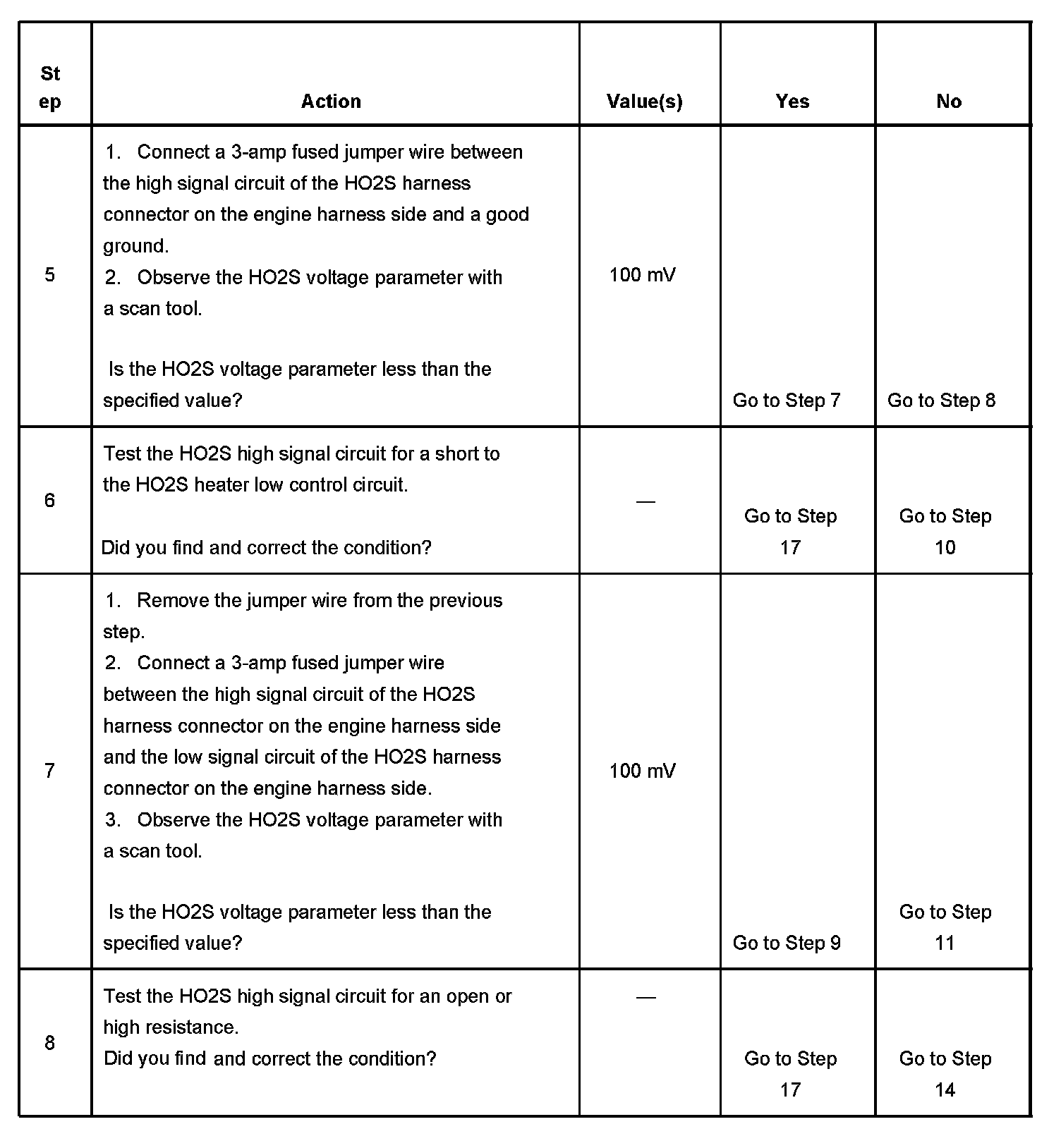 | Step | Action | Value(s) | Yes | No |
|---|---|---|---|---|
| 5 | 1. Connect a 3-amp fused jumper wire between the high signal circuit of the HO2S harness connector on the engine harness side and a good ground. 2. Observe the HO2S voltage parameter with a scan tool. Is the HO2S voltage parameter less than the specified value? | 100 mV | Go to Step 7 | Go to Step 8 |
| 6 | Test the HO2S high signal circuit for a short to the HO2S heater low control circuit. Did you find and correct the condition? | — | Go to Step 17 | Go to Step 10 |
| 7 | 1. Remove the jumper wire from the previous step. 2. Connect a 3-amp fused jumper wire between the high signal circuit of the HO2S harness connector on the engine harness side and the low signal circuit of the HO2S harness connector on the engine harness side. 3. Observe the HO2S voltage parameter with a scan tool. Is the HO2S voltage parameter less than the specified value? | 100 mV | Go to Step 9 | Go to Step 11 |
| 8 | Test the HO2S high signal circuit for an open or high resistance. Did you find and correct the condition? | — | Go to Step 17 | Go to Step 14 |